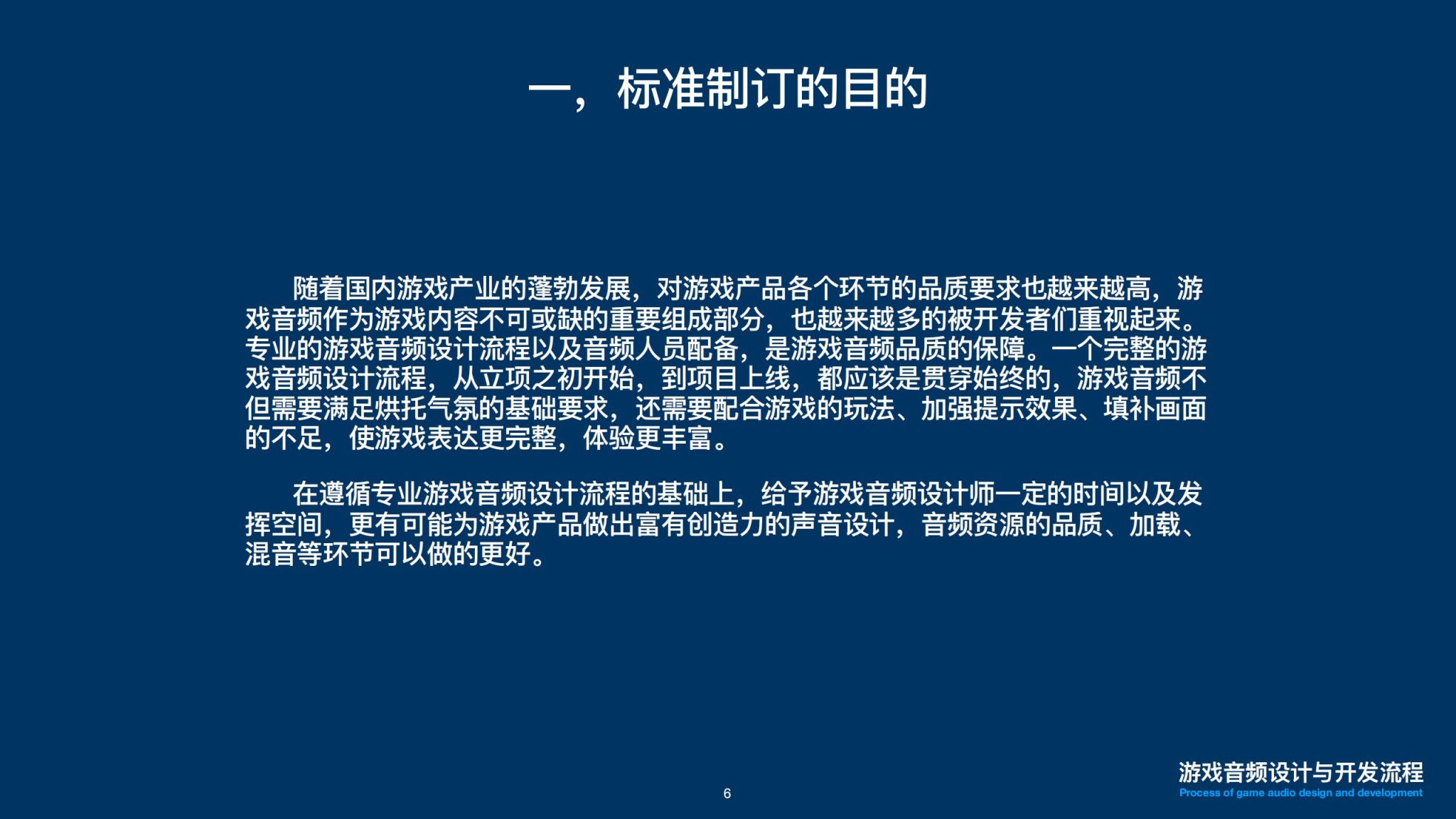 一，标准制订的目的

随着国内游戏产业的蓬勃发展，对游戏产品各个环节的品质要求也越来越高，游戏音频作为游戏内容不可或缺的重要组成部分，也越来越多的被开发者们重视起来。专业的游戏音频设计流程以及音频人员配备，是游戏音频品质的保障。一个完整的游戏音频设计流程，从立项之初开始，到项目上线，都应该是贯穿始终的，游戏音频不但需要满足烘托气氛的基础要求，还需要配合游戏的玩法、加强提示效果、填补画面的不足，使游戏表达更完整，体验更丰富。

在遵循专业游戏音频设计流程的基础上，给予游戏音频设计师一定的时间以及发挥空间，更有可能为游戏产品做出富有创造力的声音设计，音频资源的品质、加载、混音等环节可以做的更好。

6

游戏音频设计与开发流程
Process of game audio design and development